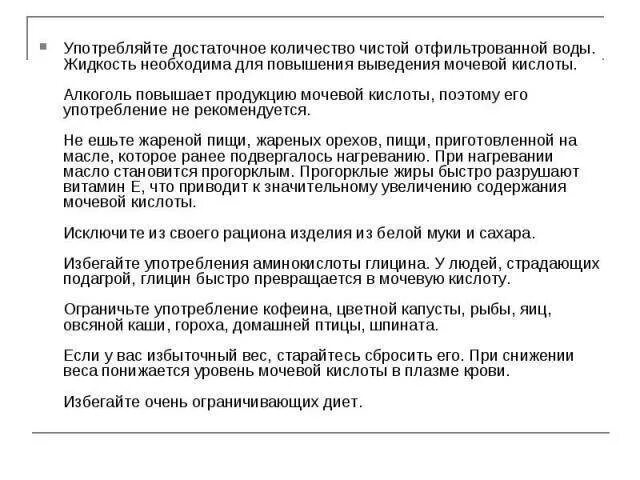 Употребляйте достаточное количество чистой отфильтрованной воды. Жидкость необходима для повышения выведения мочевой кислоты.

Алкоголь повышает продукцию мочевой кислоты, поэтому его употребление не рекомендуется.

Не ешьте жареной пищи, жареных орехов, пищи, приготовленной на масле, которое ранее подвергалось нагреванию. При нагревании масло становится прогорклым. Прогорклые жиры быстро разрушают витамин Е, что приводит к значительному увеличению содержания мочевой кислоты.

Исключите из своего рациона изделия из белой муки и сахара.

Избегайте употребления аминокислоты глицина. У людей, страдающих подагрой, глицин быстро превращается в мочевую кислоту.

Ограничьте употребление кофеина, цветной капусты, рыбы, яиц, овсяной каши, гороха, домашней птицы, шпината.

Если у вас избыточный вес, старайтесь сбросить его. При снижении веса понижается уровень мочевой кислоты в плазме крови.

Избегайте очень ограничивающих диет.